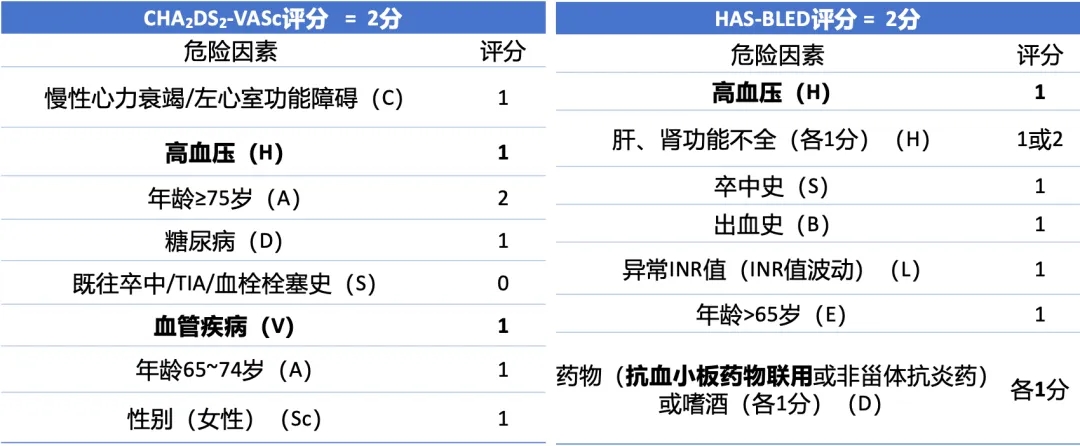 | $CHA_2DS_2$-VASc评分 = 2分 | |
|---|---|
| 危险因素 | 评分 |
| 慢性心力衰竭/左心室功能障碍（C） | 1 |
| 高血压（H） | 1 |
| 年龄≥75岁（A） | 2 |
| 糖尿病（D） | 1 |
| 既往卒中/TIA/血栓栓塞史（S） | 0 |
| 血管疾病（V） | 1 |
| 年龄65~74岁（A） | 1 |
| 性别（女性）（Sc） | 1 |

| HAS-BLED评分 = 2分 | |
|---|---|
| 危险因素 | 评分 |
| 高血压（H） | 1 |
| 肝、肾功能不全（各1分）（H） | 1或2 |
| 卒中史（S） | 1 |
| 出血史（B） | 1 |
| 异常INR值（INR值波动）（L） | 1 |
| 年龄>65岁（E） | 1 |
| 药物（抗血小板药物联用或非甾体抗炎药）或嗜酒（各1分）（D） | 各1分 |